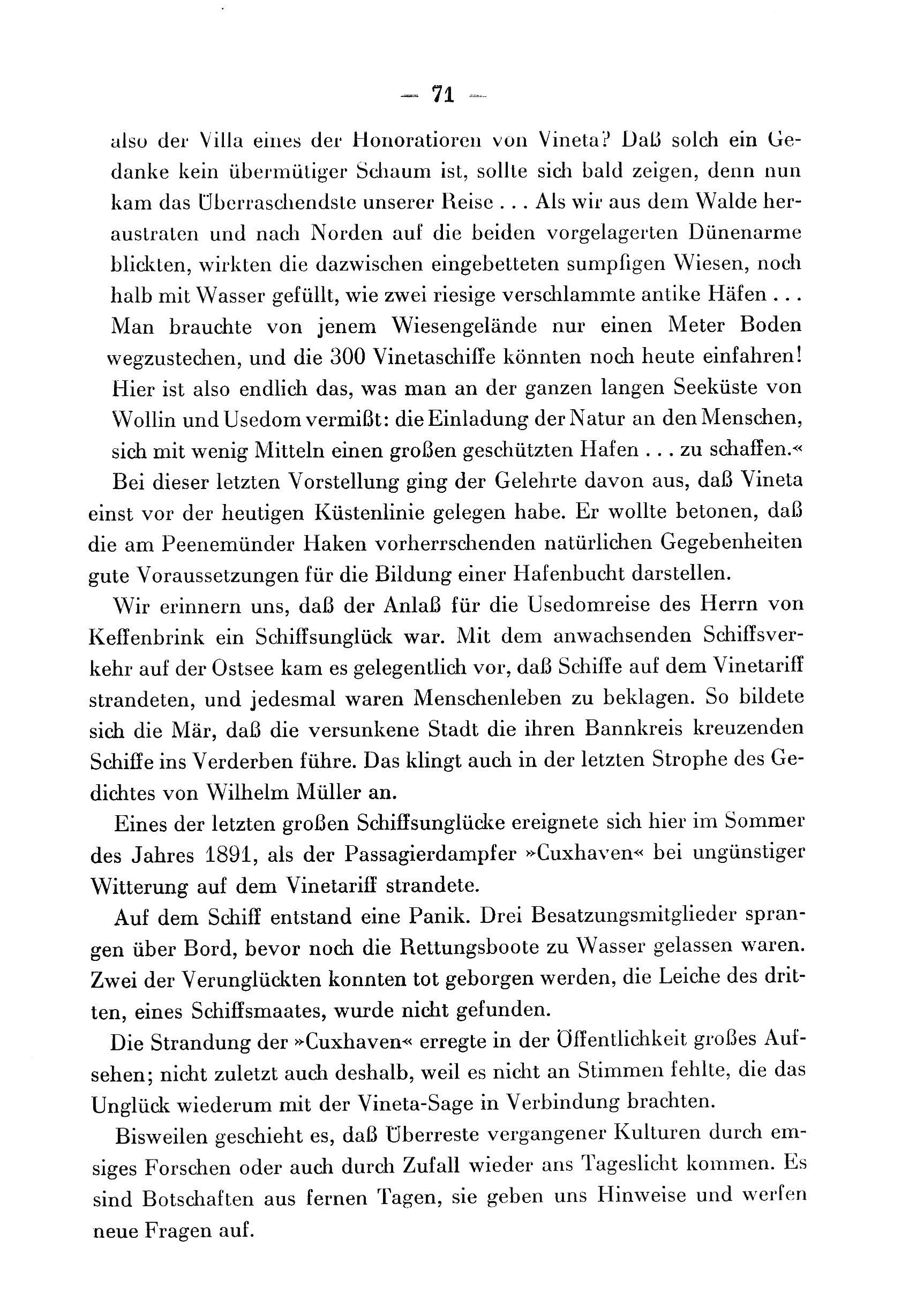 — 71 —

also der Villa eines der Honoratioren von Vineta? Daß solch ein Gedanke kein übermütiger Schaum ist, sollte sich bald zeigen, denn nun kam das Überraschendste unserer Reise . . . Als wir aus dem Walde heraustraten und nach Norden auf die beiden vorgelagerten Dünenarme blickten, wirkten die dazwischen eingebetteten sumpfigen Wiesen, noch halb mit Wasser gefüllt, wie zwei riesige verschlammte antike Häfen . . . Man brauchte von jenem Wiesengelände nur einen Meter Boden wegzustechen, und die 300 Vinetaschiffe könnten noch heute einfahren! Hier ist also endlich das, was man an der ganzen langen Seeküste von Wollin und Usedom vermißt: die Einladung der Natur an den Menschen, sich mit wenig Mitteln einen großen geschützten Hafen . . . zu schaffen.«

Bei dieser letzten Vorstellung ging der Gelehrte davon aus, daß Vineta einst vor der heutigen Küstenlinie gelegen habe. Er wollte betonen, daß die am Peenemünder Haken vorherrschenden natürlichen Gegebenheiten gute Voraussetzungen für die Bildung einer Hafenbucht darstellen.

Wir erinnern uns, daß der Anlaß für die Usedomreise des Herrn von Keffenbrink ein Schiffsunglück war. Mit dem anwachsenden Schiffsverkehr auf der Ostsee kam es gelegentlich vor, daß Schiffe auf dem Vinetariff strandeten, und jedesmal waren Menschenleben zu beklagen. So bildete sich die Mär, daß die versunkene Stadt die ihren Bannkreis kreuzenden Schiffe ins Verderben führe. Das klingt auch in der letzten Strophe des Gedichtes von Wilhelm Müller an.

Eines der letzten großen Schiffsunglücke ereignete sich hier im Sommer des Jahres 1891, als der Passagierdampfer »Cuxhaven« bei ungünstiger Witterung auf dem Vinetariff strandete.

Auf dem Schiff entstand eine Panik. Drei Besatzungsmitglieder sprangen über Bord, bevor noch die Rettungsboote zu Wasser gelassen waren. Zwei der Verunglückten konnten tot geborgen werden, die Leiche des dritten, eines Schiffsmaates, wurde nicht gefunden.

Die Strandung der »Cuxhaven« erregte in der Öffentlichkeit großes Aufsehen; nicht zuletzt auch deshalb, weil es nicht an Stimmen fehlte, die das Unglück wiederum mit der Vineta-Sage in Verbindung brachten.

Bisweilen geschieht es, daß Überreste vergangener Kulturen durch emsiges Forschen oder auch durch Zufall wieder ans Tageslicht kommen. Es sind Botschaften aus fernen Tagen, sie geben uns Hinweise und werfen neue Fragen auf.